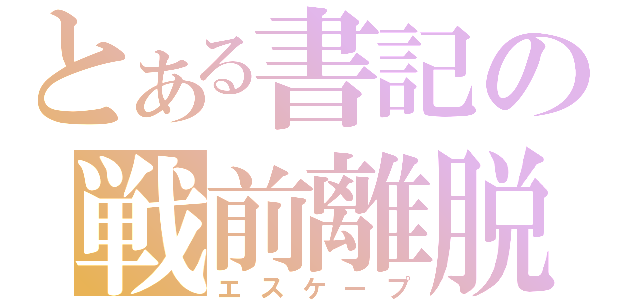 とある書記の
戦前離脱
エスケープ